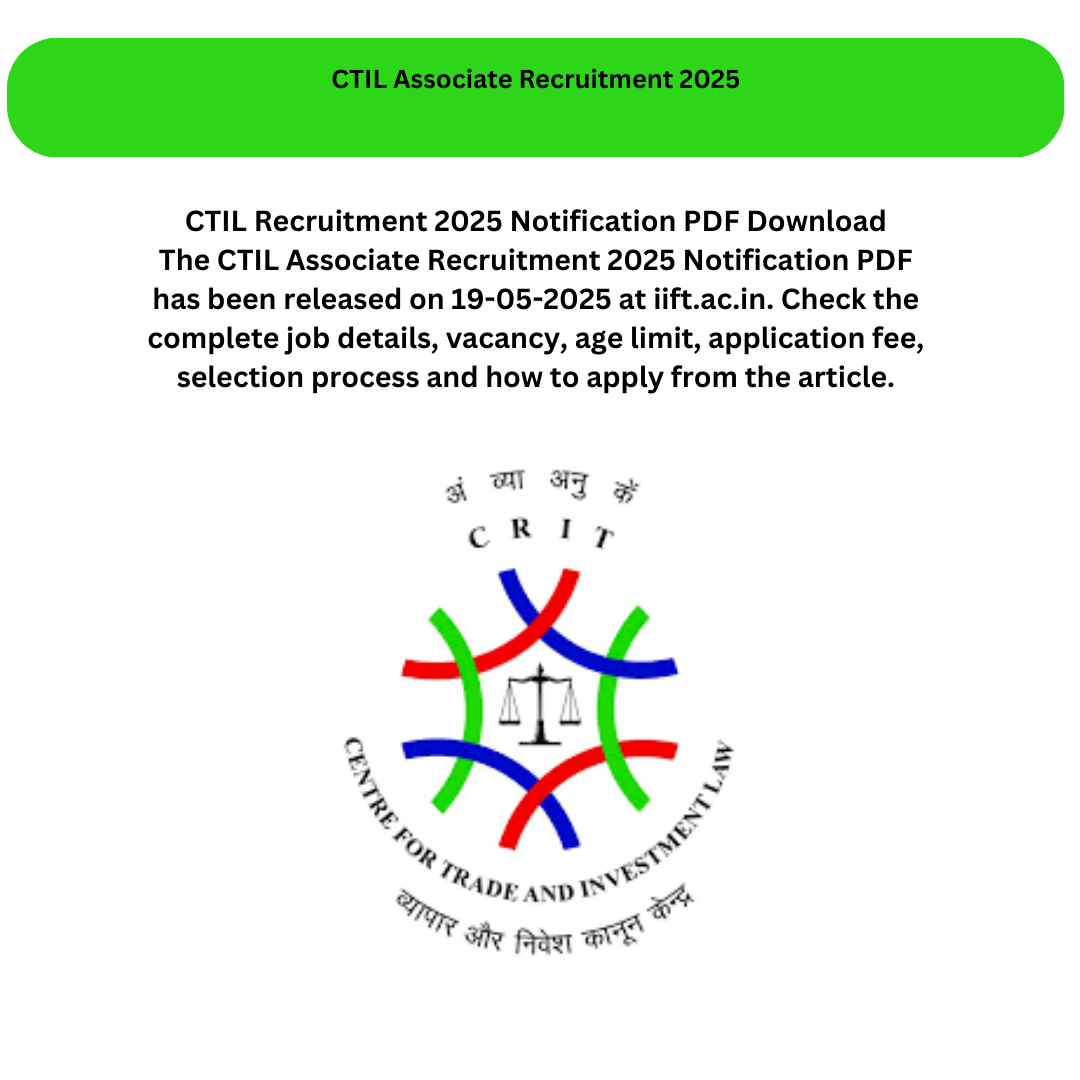 CTIL Associate Recruitment 2025

CTIL Recruitment 2025 Notification PDF Download
The CTIL Associate Recruitment 2025 Notification PDF has been released on 19-05-2025 at iift.ac.in. Check the complete job details, vacancy, age limit, application fee, selection process and how to apply from the article.

अं व्या अनु कें
C R I T

CENTRE FOR TRADE AND INVESTMENT LAW
व्यापार और निवेश कानून केन्द्र